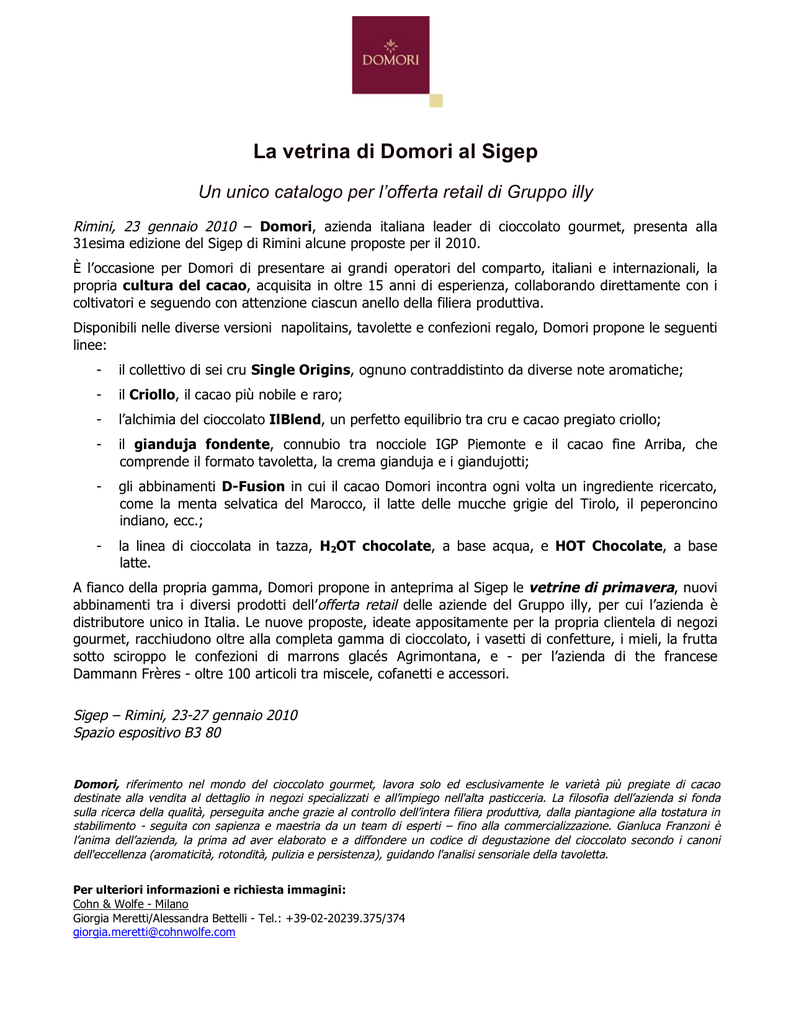 DOMORI

La vetrina di Domori al Sigep

Un unico catalogo per l'offerta retail di Gruppo illy

Rimini, 23 gennaio 2010 – Domori, azienda italiana leader di cioccolato gourmet, presenta alla 31esima edizione del Sigep di Rimini alcune proposte per il 2010.

È l'occasione per Domori di presentare ai grandi operatori del comparto, italiani e internazionali, la propria cultura del cacao, acquisita in oltre 15 anni di esperienza, collaborando direttamente con i coltivatori e seguendo con attenzione ciascun anello della filiera produttiva.

Disponibili nelle diverse versioni napolitains, tavolette e confezioni regalo, Domori propone le seguenti linee:

- il collettivo di sei cru Single Origins, ognuno contraddistinto da diverse note aromatiche;
- il Criollo, il cacao più nobile e raro;
- l'alchimia del cioccolato IlBlend, un perfetto equilibrio tra cru e cacao pregiato criollo;
- il gianduja fondente, connubio tra nocciole IGP Piemonte e il cacao fine Arriba, che comprende il formato tavoletta, la crema gianduja e i giandujotti;
- gli abbinamenti D-Fusion in cui il cacao Domori incontra ogni volta un ingrediente ricercato, come la menta selvatica del Marocco, il latte delle mucche grigie del Tirolo, il peperoncino indiano, ecc.;
- la linea di cioccolata in tazza, $H_2$OT chocolate, a base acqua, e HOT Chocolate, a base latte.

A fianco della propria gamma, Domori propone in anteprima al Sigep le vetrine di primavera, nuovi abbinamenti tra i diversi prodotti dell'offerta retail delle aziende del Gruppo illy, per cui l'azienda è distributore unico in Italia. Le nuove proposte, ideate appositamente per la propria clientela di negozi gourmet, racchiudono oltre alla completa gamma di cioccolato, i vasetti di confetture, i mieli, la frutta sotto sciroppo le confezioni di marrons glacés Agrimontana, e - per l'azienda di the francese Dammann Frères - oltre 100 articoli tra miscele, cofanetti e accessori.

Sigep – Rimini, 23-27 gennaio 2010
Spazio espositivo B3 80

Domori, riferimento nel mondo del cioccolato gourmet, lavora solo ed esclusivamente le varietà più pregiate di cacao destinate alla vendita al dettaglio in negozi specializzati e all'impiego nell'alta pasticceria. La filosofia dell'azienda si fonda sulla ricerca della qualità, perseguita anche grazie al controllo dell'intera filiera produttiva, dalla piantagione alla tostatura in stabilimento - seguita con sapienza e maestria da un team di esperti – fino alla commercializzazione. Gianluca Franzoni è l'anima dell'azienda, la prima ad aver elaborato e a diffondere un codice di degustazione del cioccolato secondo i canoni dell'eccellenza (aromaticità, rotondità, pulizia e persistenza), guidando l'analisi sensoriale della tavoletta.

Per ulteriori informazioni e richiesta immagini:
Cohn & Wolfe - Milano
Giorgia Meretti/Alessandra Bettelli - Tel.: +39-02-20239.375/374
giorgia.meretti@cohnwolfe.com